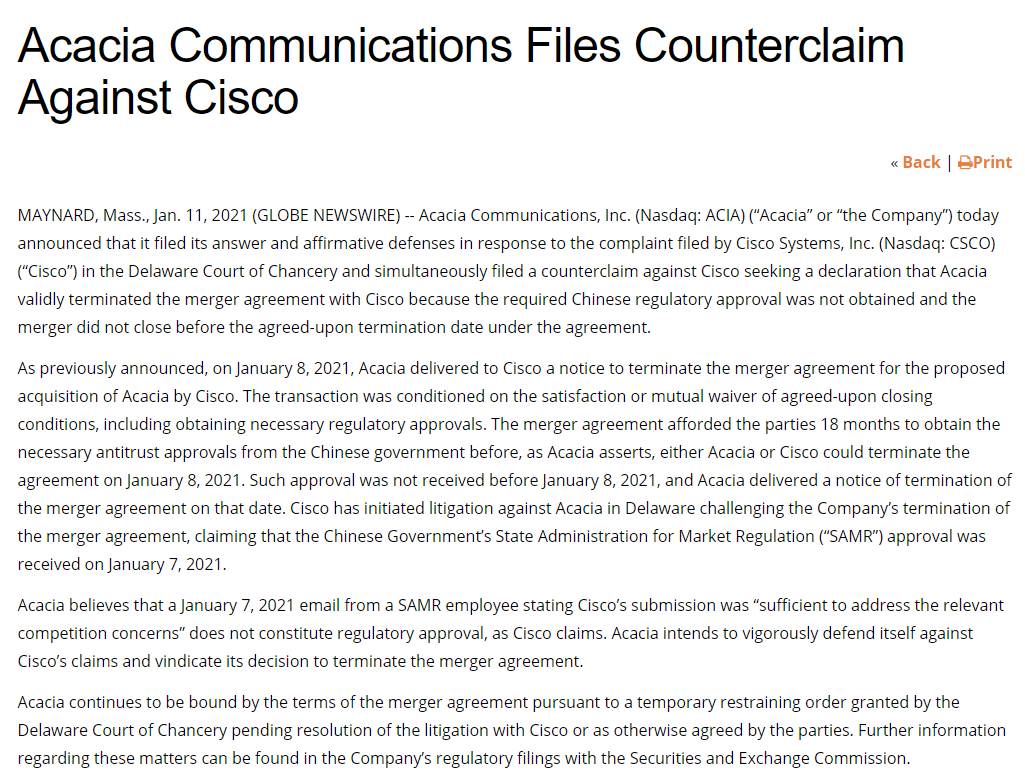 Acacia Communications Files Counterclaim Against Cisco

« Back | Print

MAYNARD, Mass., Jan. 11, 2021 (GLOBE NEWSWIRE) -- Acacia Communications, Inc. (Nasdaq: ACIA) (“Acacia” or “the Company”) today announced that it filed its answer and affirmative defenses in response to the complaint filed by Cisco Systems, Inc. (Nasdaq: CSCO) (“Cisco”) in the Delaware Court of Chancery and simultaneously filed a counterclaim against Cisco seeking a declaration that Acacia validly terminated the merger agreement with Cisco because the required Chinese regulatory approval was not obtained and the merger did not close before the agreed-upon termination date under the agreement.

As previously announced, on January 8, 2021, Acacia delivered to Cisco a notice to terminate the merger agreement for the proposed acquisition of Acacia by Cisco. The transaction was conditioned on the satisfaction or mutual waiver of agreed-upon closing conditions, including obtaining necessary regulatory approvals. The merger agreement afforded the parties 18 months to obtain the necessary antitrust approvals from the Chinese government before, as Acacia asserts, either Acacia or Cisco could terminate the agreement on January 8, 2021. Such approval was not received before January 8, 2021, and Acacia delivered a notice of termination of the merger agreement on that date. Cisco has initiated litigation against Acacia in Delaware challenging the Company’s termination of the merger agreement, claiming that the Chinese Government’s State Administration for Market Regulation (“SAMR”) approval was received on January 7, 2021.

Acacia believes that a January 7, 2021 email from a SAMR employee stating Cisco’s submission was “sufficient to address the relevant competition concerns” does not constitute regulatory approval, as Cisco claims. Acacia intends to vigorously defend itself against Cisco’s claims and vindicate its decision to terminate the merger agreement.

Acacia continues to be bound by the terms of the merger agreement pursuant to a temporary restraining order granted by the Delaware Court of Chancery pending resolution of the litigation with Cisco or as otherwise agreed by the parties. Further information regarding these matters can be found in the Company’s regulatory filings with the Securities and Exchange Commission.